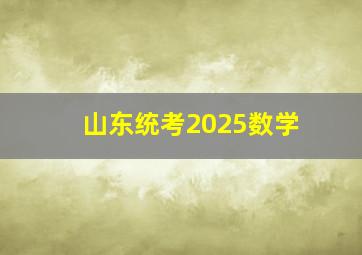 山东统考2025数学